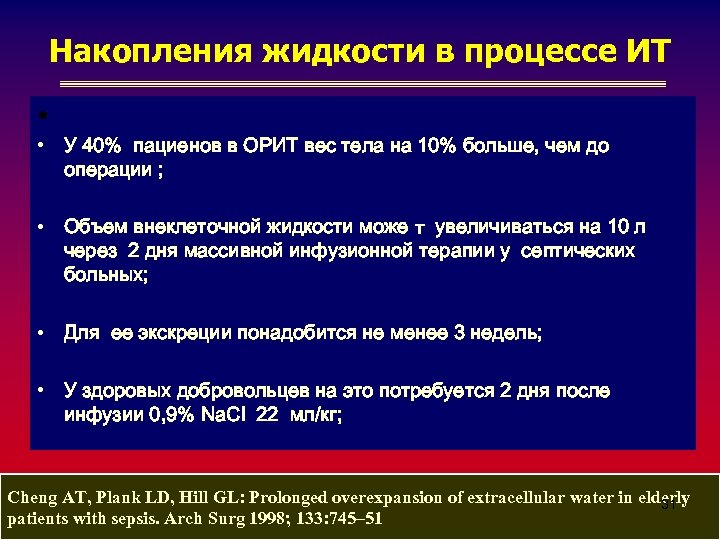 Накопления жидкости в процессе ИТ

•

• У 40% пациенов в ОРИТ вес тела на 10% больше, чем до операции ;

• Объем внеклеточной жидкости може т увеличиваться на 10 л через 2 дня массивной инфузионной терапии у септических больных;

• Для ее экскреции понадобится не менее 3 недель;

• У здоровых добровольцев на это потребуется 2 дня после инфузии 0,9% NaCl 22 мл/кг;

Cheng AT, Plank LD, Hill GL: Prolonged overexpansion of extracellular water in elderly patients with sepsis. Arch Surg 1998; 133:745–51

31